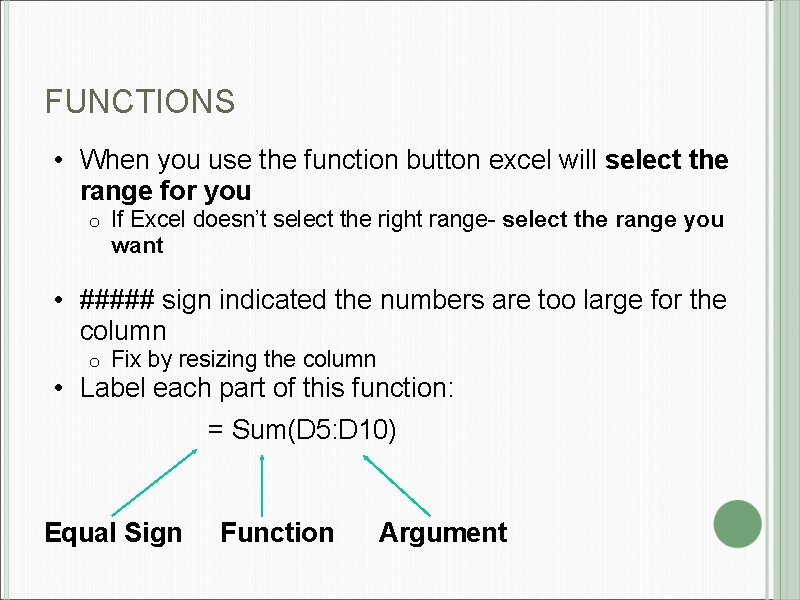 FUNCTIONS

• When you use the function button excel will select the range for you

o If Excel doesn't select the right range- select the range you want

• ##### sign indicated the numbers are too large for the column

o Fix by resizing the column

• Label each part of this function:

= Sum(D5:D10)

Equal Sign Function Argument